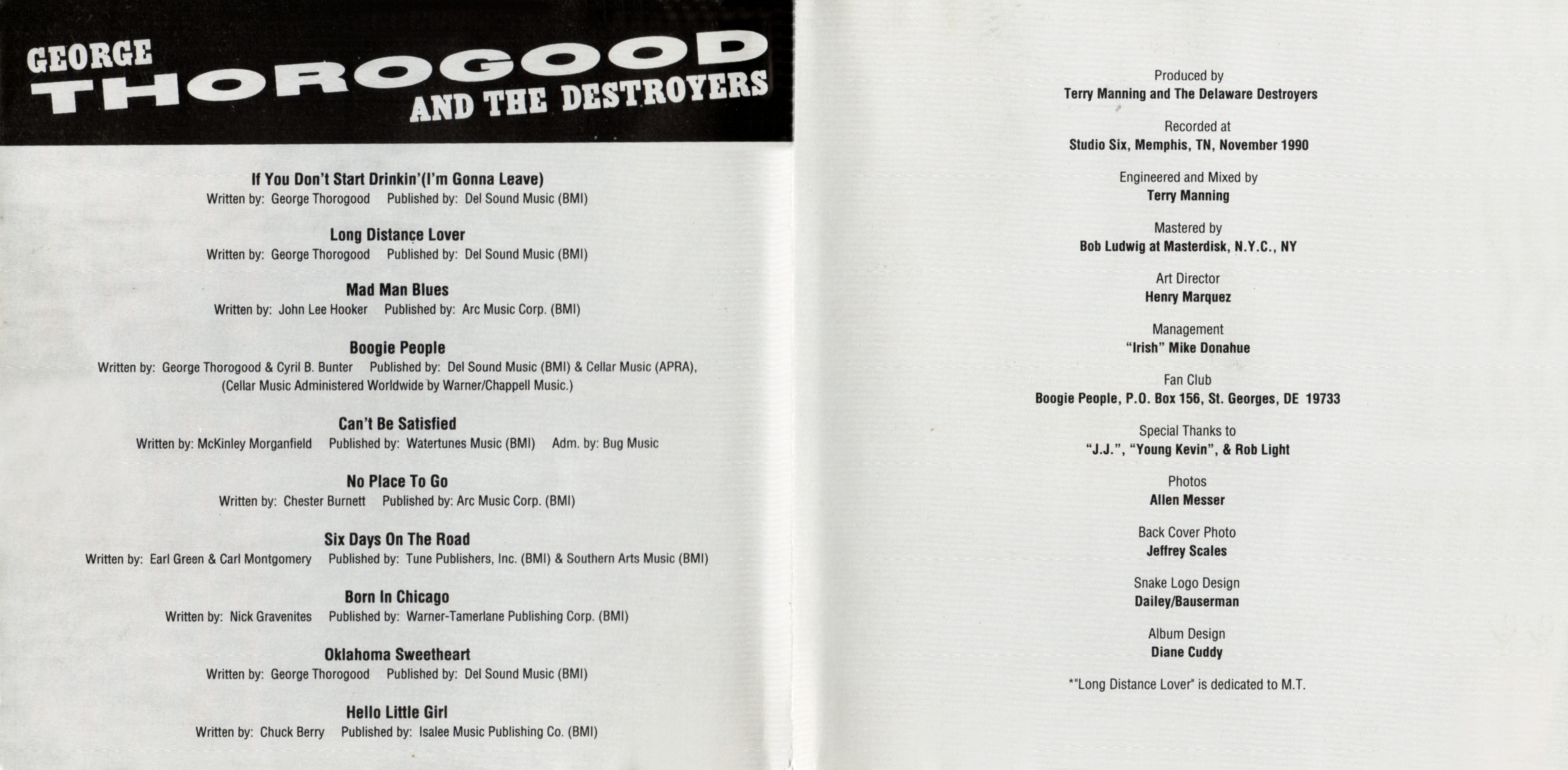 GEORGE
THOROGOOD
AND THE DESTROYERS

If You Don't Start Drinkin'(I'm Gonna Leave)
Written by: George Thorogood Published by: Del Sound Music (BMI)

Long Distance Lover
Written by: George Thorogood Published by: Del Sound Music (BMI)

Mad Man Blues
Written by: John Lee Hooker Published by: Arc Music Corp. (BMI)

Boogie People
Written by: George Thorogood & Cyril B. Bunter Published by: Del Sound Music (BMI) & Cellar Music (APRA), (Cellar Music Administered Worldwide by Warner/Chappell Music.)

Can't Be Satisfied
Written by: McKinley Morganfield Published by: Watertunes Music (BMI) Adm. by: Bug Music

No Place To Go
Written by: Chester Burnett Published by: Arc Music Corp. (BMI)

Six Days On The Road
Written by: Earl Green & Carl Montgomery Published by: Tune Publishers, Inc. (BMI) & Southern Arts Music (BMI)

Born In Chicago
Written by: Nick Gravenites Published by: Warner-Tamerlane Publishing Corp. (BMI)

Oklahoma Sweetheart
Written by: George Thorogood Published by: Del Sound Music (BMI)

Hello Little Girl
Written by: Chuck Berry Published by: Isalee Music Publishing Co. (BMI)

Produced by
Terry Manning and The Delaware Destroyers

Recorded at
Studio Six, Memphis, TN, November 1990

Engineered and Mixed by
Terry Manning

Mastered by
Bob Ludwig at Masterdisk, N.Y.C., NY

Art Director
Henry Marquez

Management
"Irish" Mike Donahue

Fan Club
Boogie People, P.O. Box 156, St. Georges, DE 19733

Special Thanks to
"J.J.", "Young Kevin", & Rob Light

Photos
Allen Messer

Back Cover Photo
Jeffrey Scales

Snake Logo Design
Dailey/Bauserman

Album Design
Diane Cuddy

*"Long Distance Lover" is dedicated to M.T.